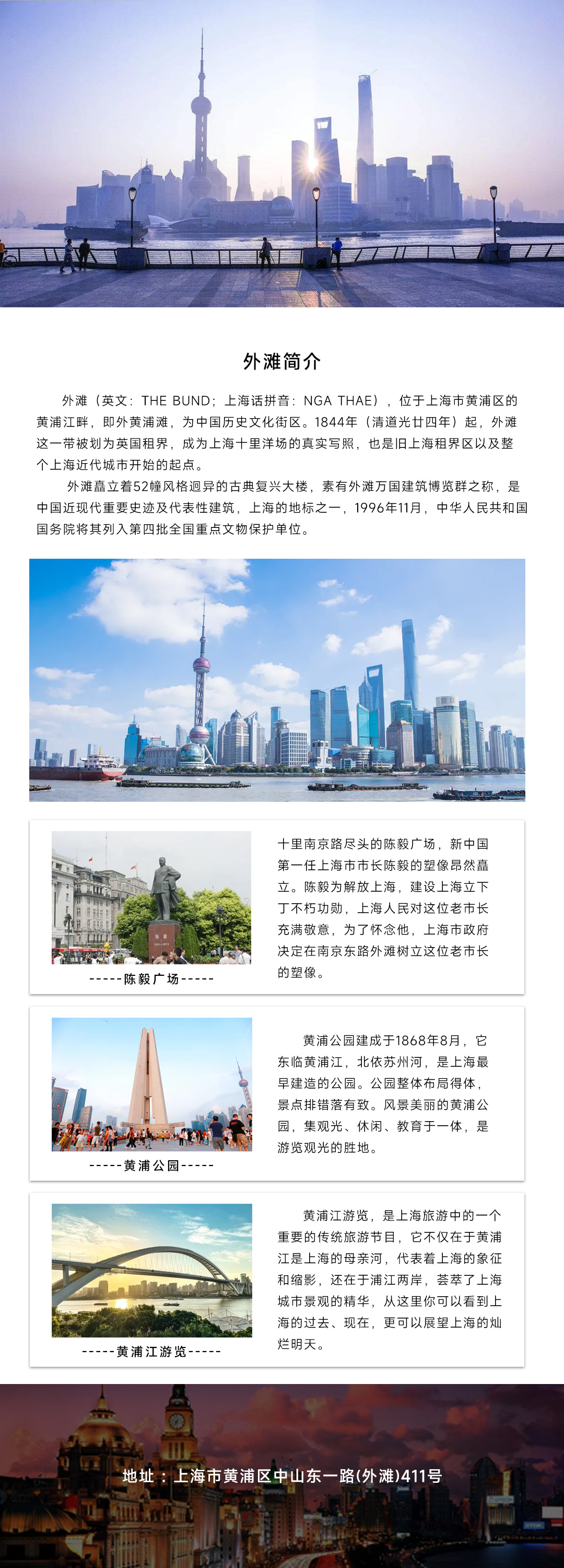 外滩简介

外滩（英文：THE BUND；上海话拼音：NGA THAE），位于上海市黄浦区的黄浦江畔，即外黄浦滩，为中国历史文化街区。1844年（清道光廿四年）起，外滩这一带被划为英国租界，成为上海十里洋场的真实写照，也是旧上海租界区以及整个上海近代城市开始的起点。

外滩矗立着52幢风格迥异的古典复兴大楼，素有外滩万国建筑博览群之称，是中国近现代重要史迹及代表性建筑，上海的地标之一，1996年11月，中华人民共和国国务院将其列入第四批全国重点文物保护单位。

-----陈毅广场-----

十里南京路尽头的陈毅广场，新中国第一任上海市市长陈毅的塑像昂然矗立。陈毅为解放上海，建设上海立下丁不朽功勋，上海人民对这位老市长充满敬意，为了怀念他，上海市政府决定在南京东路外滩树立这位老市长的塑像。

-----黄浦公园-----

黄浦公园建成于1868年8月，它东临黄浦江，北依苏州河，是上海最早建造的公园。公园整体布局得体，景点排错落有致。风景美丽的黄浦公园，集观光、休闲、教育于一体，是游览观光的胜地。

-----黄浦江游览-----

黄浦江游览，是上海旅游中的一个重要的传统旅游节目，它不仅在于黄浦江是上海的母亲河，代表着上海的象征和缩影，还在于浦江两岸，荟萃了上海城市景观的精华，从这里你可以看到上海的过去、现在，更可以展望上海的灿烂明天。

地址：上海市黄浦区中山东一路(外滩)411号